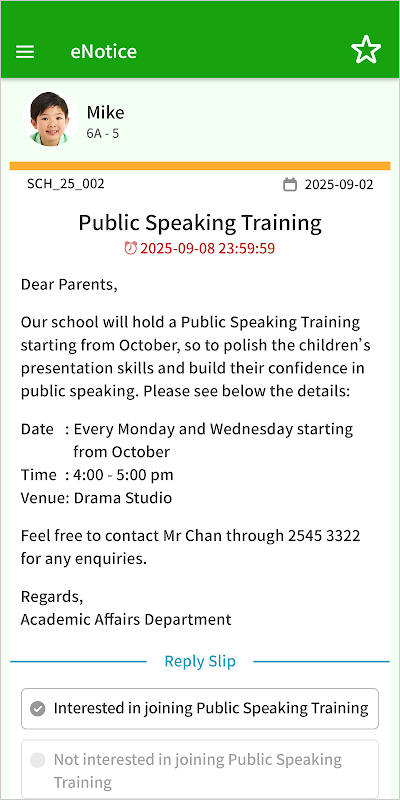 eNotice

Mike
6A - 5

SCH_25_002

2025-09-02

Public Speaking Training
2025-09-08 23:59:59

Dear Parents,

Our school will hold a Public Speaking Training starting from October, so to polish the children's presentation skills and build their confidence in public speaking. Please see below the details:

Date : Every Monday and Wednesday starting from October
Time : 4:00 - 5:00 pm
Venue: Drama Studio

Feel free to contact Mr Chan through 2545 3322 for any enquiries.

Regards,
Academic Affairs Department

Reply Slip

Interested in joining Public Speaking Training

Not interested in joining Public Speaking Training